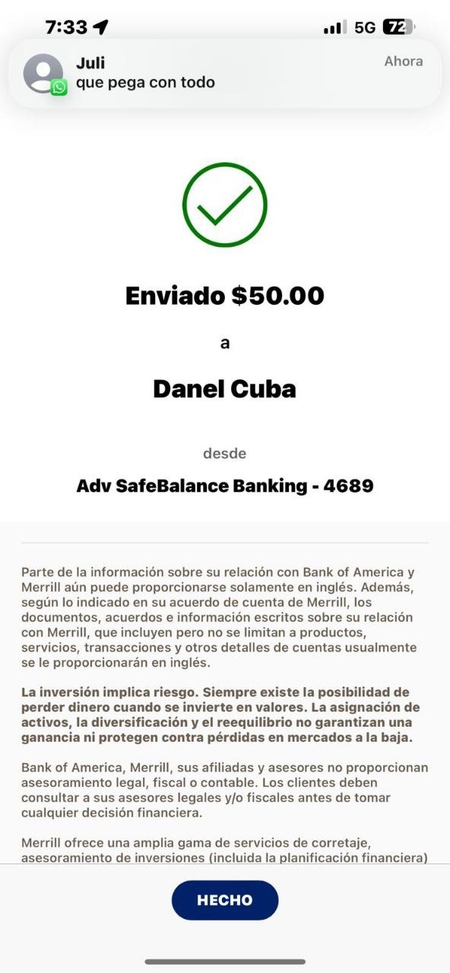 7:33 5G 72

Juli
que pega con todo
Ahora

Enviado $50.00

a

Danel Cuba

desde

Adv SafeBalance Banking - 4689

Parte de la información sobre su relación con Bank of America y Merrill aún puede proporcionarse solamente en inglés. Además, según lo indicado en su acuerdo de cuenta de Merrill, los documentos, acuerdos e información escritos sobre su relación con Merrill, que incluyen pero no se limitan a productos, servicios, transacciones y otros detalles de cuentas usualmente se le proporcionarán en inglés.

La inversión implica riesgo. Siempre existe la posibilidad de perder dinero cuando se invierte en valores. La asignación de activos, la diversificación y el reequilibrio no garantizan una ganancia ni protegen contra pérdidas en mercados a la baja.

Bank of America, Merrill, sus afiliadas y asesores no proporcionan asesoramiento legal, fiscal o contable. Los clientes deben consultar a sus asesores legales y/o fiscales antes de tomar cualquier decisión financiera.

Merrill ofrece una amplia gama de servicios de corretaje, asesoramiento de inversiones (incluida la planificación financiera)

HECHO